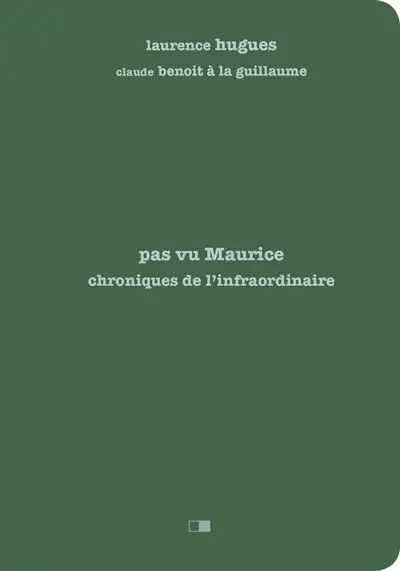 laurence hugues
claude benoit à la guillaume

pas vu Maurice
chroniques de l'infraordinaire